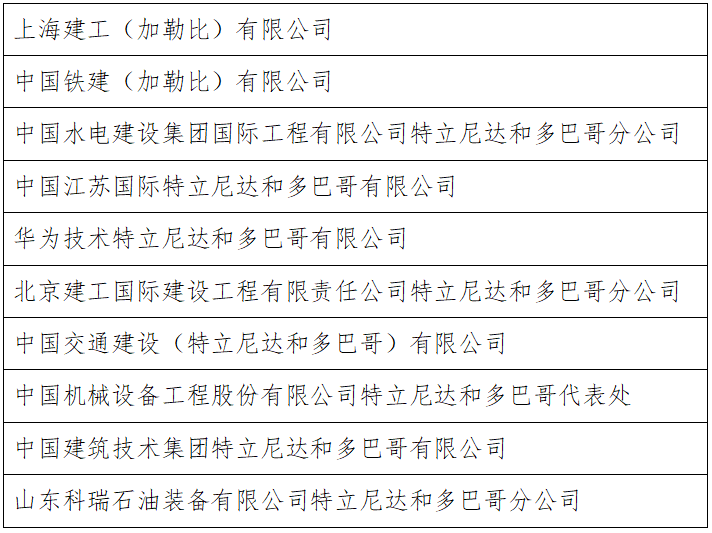 | 上海建工（加勒比）有限公司 |
|---|
| 中国铁建（加勒比）有限公司 |
| 中国水电建设集团国际工程有限公司特立尼达和多巴哥分公司 |
| 中国江苏国际特立尼达和多巴哥有限公司 |
| 华为技术特立尼达和多巴哥有限公司 |
| 北京建工国际建设工程有限责任公司特立尼达和多巴哥分公司 |
| 中国交通建设（特立尼达和多巴哥）有限公司 |
| 中国机械设备工程股份有限公司特立尼达和多巴哥代表处 |
| 中国建筑技术集团特立尼达和多巴哥有限公司 |
| 山东科瑞石油装备有限公司特立尼达和多巴哥分公司 |